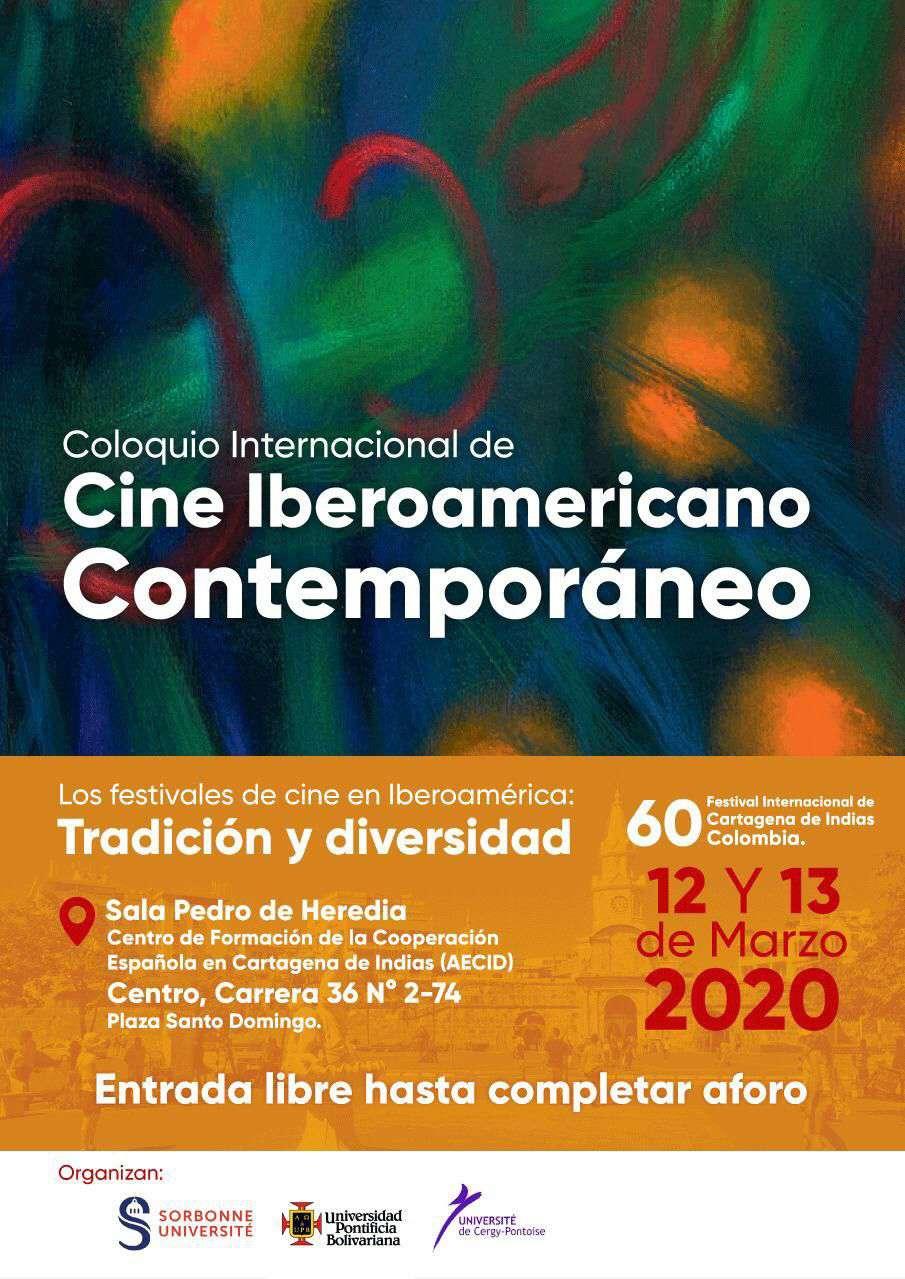 Coloquio Internacional de
Cine Iberoamericano
Contemporáneo

Los festivales de cine en Iberoamérica:
Tradición y diversidad

Sala Pedro de Heredia
Centro de Formación de la Cooperación Española en Cartagena de Indias (AECID)
Centro, Carrera 36 N° 2-74
Plaza Santo Domingo.

60 Festival Internacional de Cartagena de Indias Colombia.

12 Y 13
de Marzo
2020

Entrada libre hasta completar aforo

Organizan:
SORBONNE UNIVERSITÉ
Universidad Pontificia Bolivariana
UNIVERSITÉ de Cergy-Pontoise